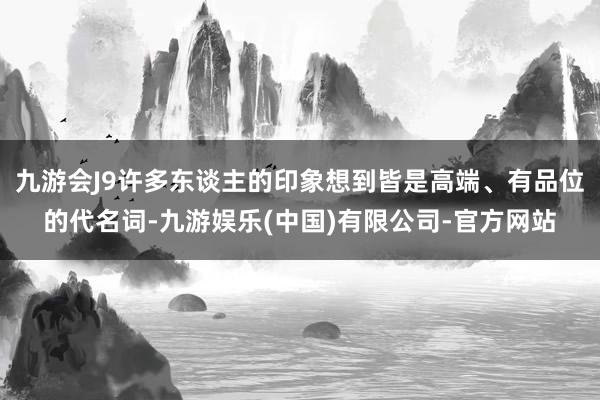 九游会J9许多东谈主的印象想到皆是高端、有品位的代名词-九游娱乐(中国)有限公司-官方网站